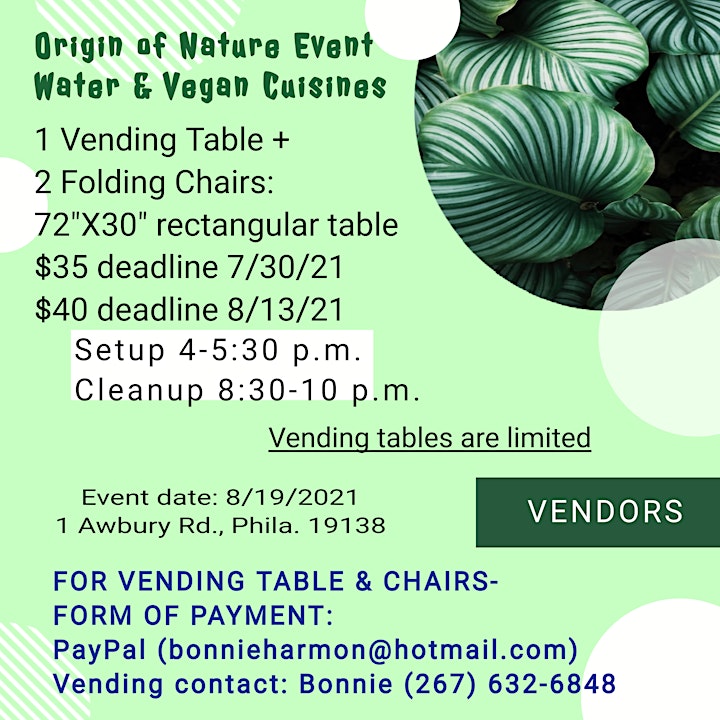 Origin of Nature Event
Water & Vegan Cuisines

1 Vending Table +
2 Folding Chairs:
72"X30" rectangular table
$35 deadline 7/30/21
$40 deadline 8/13/21

Setup 4-5:30 p.m.
Cleanup 8:30-10 p.m.

Vending tables are limited

Event date: 8/19/2021
1 Awbury Rd., Phila. 19138

VENDORS

FOR VENDING TABLE & CHAIRS-
FORM OF PAYMENT:
PayPal (bonnieharmon@hotmail.com)
Vending contact: Bonnie (267) 632-6848